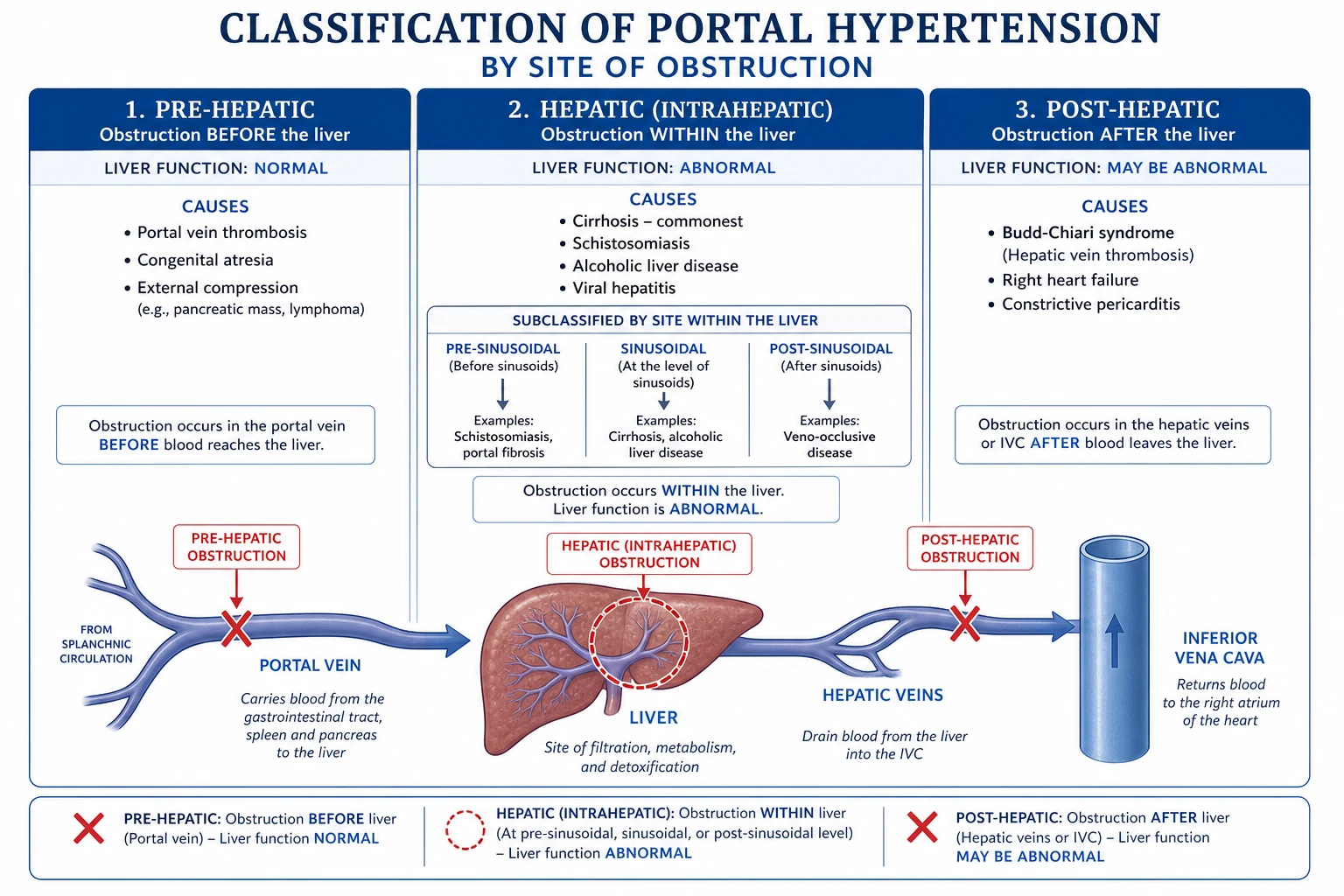 CLASSIFICATION OF PORTAL HYPERTENSION
BY SITE OF OBSTRUCTION

1. PRE-HEPATIC
Obstruction BEFORE the liver

LIVER FUNCTION: NORMAL

CAUSES
• Portal vein thrombosis
• Congenital atresia
• External compression (e.g., pancreatic mass, lymphoma)

Obstruction occurs in the portal vein BEFORE blood reaches the liver.

2. HEPATIC (INTRAHEPATIC)
Obstruction WITHIN the liver

LIVER FUNCTION: ABNORMAL

CAUSES
• Cirrhosis – commonest
• Schistosomiasis
• Alcoholic liver disease
• Viral hepatitis

SUBCLASSIFIED BY SITE WITHIN THE LIVER

PRE-SINUSOIDAL (Before sinusoids)
Examples: Schistosomiasis, portal fibrosis

SINUSOIDAL (At the level of sinusoids)
Examples: Cirrhosis, alcoholic liver disease

POST-SINUSOIDAL (After sinusoids)
Examples: Veno-occlusive disease

Obstruction occurs WITHIN the liver. Liver function is ABNORMAL.

3. POST-HEPATIC
Obstruction AFTER the liver

LIVER FUNCTION: MAY BE ABNORMAL

CAUSES
• Budd-Chiari syndrome (Hepatic vein thrombosis)
• Right heart failure
• Constrictive pericarditis

Obstruction occurs in the hepatic veins or IVC AFTER blood leaves the liver.

PRE-HEPATIC OBSTRUCTION

FROM SPLANCHNIC CIRCULATION

PORTAL VEIN
Carries blood from the gastrointestinal tract, spleen and pancreas to the liver

HEPATIC (INTRAHEPATIC) OBSTRUCTION

LIVER
Site of filtration, metabolism, and detoxification

POST-HEPATIC OBSTRUCTION

HEPATIC VEINS
Drain blood from the liver into the IVC

INFERIOR VENA CAVA
Returns blood to the right atrium of the heart

PRE-HEPATIC: Obstruction BEFORE liver (Portal vein) – Liver function NORMAL

HEPATIC (INTRAHEPATIC): Obstruction WITHIN liver (At pre-sinusoidal, sinusoidal, or post-sinusoidal level) – Liver function ABNORMAL

POST-HEPATIC: Obstruction AFTER liver (Hepatic veins or IVC) – Liver function MAY BE ABNORMAL